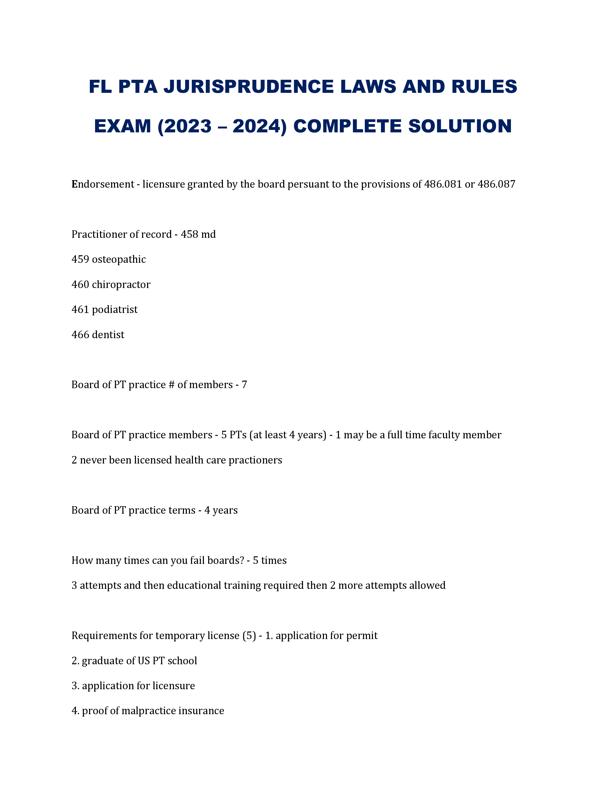 FL PTA JURISPRUDENCE LAWS AND RULES EXAM (2023 – 2024) COMPLETE SOLUTION

Endorsement - licensure granted by the board persuant to the provisions of 486.081 or 486.087

Practitioner of record - 458 md

459 osteopathic

460 chiropractor

461 podiatrist

466 dentist

Board of PT practice # of members - 7

Board of PT practice members - 5 PTs (at least 4 years) - 1 may be a full time faculty member

2 never been licensed health care practioners

Board of PT practice terms - 4 years

How many times can you fail boards? - 5 times

3 attempts and then educational training required then 2 more attempts allowed

Requirements for temporary license (5) - 1. application for permit

2. graduate of US PT school

3. application for licensure

4. proof of malpractice insurance